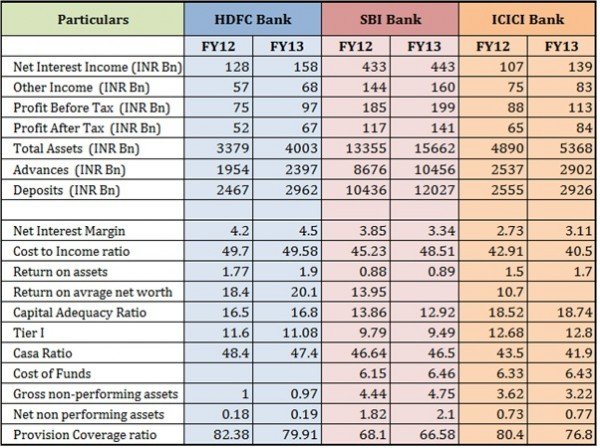 | Particulars | HDFC Bank | | SBI Bank | | ICICI Bank | |
|---|---|---|---|---|---|---|
| | FY12 | FY13 | FY12 | FY13 | FY12 | FY13 |
| Net Interest Income (INR Bn) | 128 | 158 | 433 | 443 | 107 | 139 |
| Other Income (INR Bn) | 57 | 68 | 144 | 160 | 75 | 83 |
| Profit Before Tax (INR Bn) | 75 | 97 | 185 | 199 | 88 | 113 |
| Profit After Tax (INR Bn) | 52 | 67 | 117 | 141 | 65 | 84 |
| Total Assets (INR Bn) | 3379 | 4003 | 13355 | 15662 | 4890 | 5368 |
| Advances (INR Bn) | 1954 | 2397 | 8676 | 10456 | 2537 | 2902 |
| Deposits (INR Bn) | 2467 | 2962 | 10436 | 12027 | 2555 | 2926 |
| | | | | | | |
| Net Interest Margin | 4.2 | 4.5 | 3.85 | 3.34 | 2.73 | 3.11 |
| Cost to Income ratio | 49.7 | 49.58 | 45.23 | 48.51 | 42.91 | 40.5 |
| Return on assets | 1.77 | 1.9 | 0.88 | 0.89 | 1.5 | 1.7 |
| Return on avrage net worth | 18.4 | 20.1 | 13.95 | | 10.7 | |
| Capital Adequacy Ratio | 16.5 | 16.8 | 13.86 | 12.92 | 18.52 | 18.74 |
| Tier I | 11.6 | 11.08 | 9.79 | 9.49 | 12.68 | 12.8 |
| Casa Ratio | 48.4 | 47.4 | 46.64 | 46.5 | 43.5 | 41.9 |
| Cost of Funds | | | 6.15 | 6.46 | 6.33 | 6.43 |
| Gross non-performing assets | 1 | 0.97 | 4.44 | 4.75 | 3.62 | 3.22 |
| Net non performing assets | 0.18 | 0.19 | 1.82 | 2.1 | 0.73 | 0.77 |
| Provision Coverage ratio | 82.38 | 79.91 | 68.1 | 66.58 | 80.4 | 76.8 |